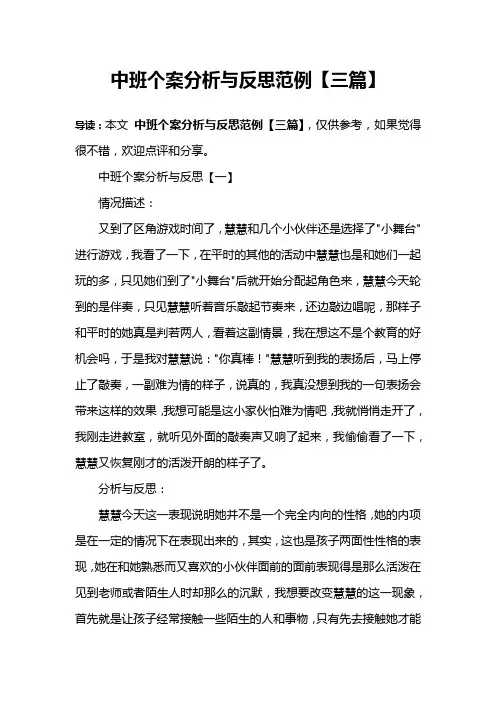 中班个案分析与反思范例【三篇】

导读：本文 中班个案分析与反思范例【三篇】，仅供参考，如果觉得很不错，欢迎点评和分享。

中班个案分析与反思【一】

情况描述：

又到了区角游戏时间了，慧慧和几个小伙伴还是选择了"小舞台"进行游戏，我看了一下，在平时的其他的活动中慧慧也是和她们一起玩的多，只见她们到了"小舞台"后就开始分配起角色来，慧慧今天轮到的是伴奏，只见慧慧听着音乐敲起节奏来，还边敲边唱呢，那样子和平时的她真是判若两人，看着这副情景，我在想这不是个教育的好机会吗，于是我对慧慧说："你真棒！"慧慧听到我的表扬后，马上停止了敲奏，一副难为情的样子，说真的，我真没想到我的一句表扬会带来这样的效果，我想可能是这小家伙怕难为情吧，我就悄悄走开了，我刚走进教室，就听见外面的敲奏声又响了起来，我偷偷看了一下，慧慧又恢复刚才的活泼开朗的样子了。

分析与反思：

慧慧今天这一表现说明她并不是一个完全内向的性格，她的内项是在一定的情况下在表现出来的，其实，这也是孩子两面性性格的表现，她在和她熟悉而又喜欢的小伙伴面前的面前表现得是那么活泼在见到老师或者陌生人时却那么的沉默，我想要改变慧慧的这一现象，首先就是让孩子经常接触一些陌生的人和事物，只有先去接触她才能